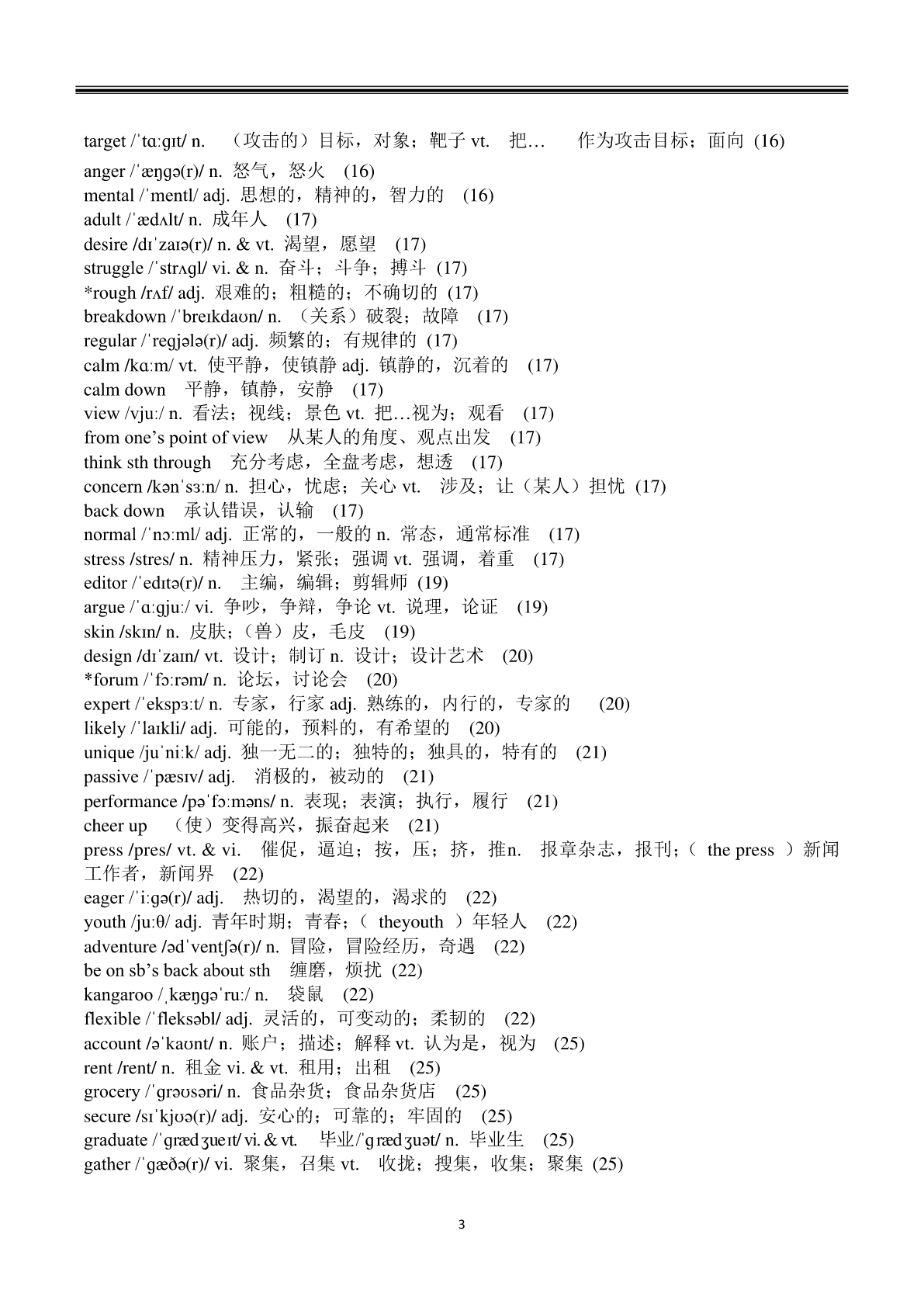 target /ˈtɑːɡɪt/ n. （攻击的）目标，对象；靶子 vt. 把… 作为攻击目标；面向 (16)

anger /ˈæŋɡə(r)/ n. 怒气，怒火 (16)
mental /ˈmentl/ adj. 思想的，精神的，智力的 (16)
adult /ˈædʌlt/ n. 成年人 (17)
desire /dɪˈzaɪə(r)/ n. & vt. 渴望，愿望 (17)
struggle /ˈstrʌɡl/ vi. & n. 奋斗；斗争；搏斗 (17)
*rough /rʌf/ adj. 艰难的；粗糙的；不确切的 (17)
breakdown /ˈbreɪkdaʊn/ n. （关系）破裂；故障 (17)
regular /ˈreɡjələ(r)/ adj. 频繁的；有规律的 (17)
calm /kɑːm/ vt. 使平静，使镇静 adj. 镇静的，沉着的 (17)
calm down 平静，镇静，安静 (17)
view /vjuː/ n. 看法；视线；景色 vt. 把…视为；观看 (17)
from one's point of view 从某人的角度、观点出发 (17)
think sth through 充分考虑，全盘考虑，想透 (17)
concern /kənˈsɜːn/ n. 担心，忧虑；关心 vt. 涉及；让（某人）担忧 (17)
back down 承认错误，认输 (17)
normal /ˈnɔːml/ adj. 正常的，一般的 n. 常态，通常标准 (17)
stress /stres/ n. 精神压力，紧张；强调 vt. 强调，着重 (17)
editor /ˈedɪtə(r)/ n. 主编，编辑；剪辑师 (19)
argue /ˈɑːɡjuː/ vi. 争吵，争辩，争论 vt. 说理，论证 (19)
skin /skɪn/ n. 皮肤；（兽）皮，毛皮 (19)
design /dɪˈzaɪn/ vt. 设计；制订 n. 设计；设计艺术 (20)
*forum /ˈfɔːrəm/ n. 论坛，讨论会 (20)
expert /ˈekspɜːt/ n. 专家，行家 adj. 熟练的，内行的，专家的 (20)
likely /ˈlaɪkli/ adj. 可能的，预料的，有希望的 (20)
unique /juˈniːk/ adj. 独一无二的；独特的；独具的，特有的 (21)
passive /ˈpæsɪv/ adj. 消极的，被动的 (21)
performance /pəˈfɔːməns/ n. 表现；表演；执行，履行 (21)
cheer up （使）变得高兴，振奋起来 (21)
press /pres/ vt. & vi. 催促，逼迫；按，压；挤，推n. 报章杂志，报刊；（ the press ）新闻工作者，新闻界 (22)
eager /ˈiːɡə(r)/ adj. 热切的，渴望的，渴求的 (22)
youth /juːθ/ adj. 青年时期；青春；（ theyouth ）年轻人 (22)
adventure /ədˈventʃə(r)/ n. 冒险，冒险经历，奇遇 (22)
be on sb's back about sth 缠磨，烦扰 (22)
kangaroo /ˌkæŋɡəˈruː/ n. 袋鼠 (22)
flexible /ˈfleksəbl/ adj. 灵活的，可变动的；柔韧的 (22)
account /əˈkaʊnt/ n. 账户；描述；解释 vt. 认为是，视为 (25)
rent /rent/ n. 租金 vi. & vt. 租用；出租 (25)
grocery /ˈɡrəʊsəri/ n. 食品杂货；食品杂货店 (25)
secure /sɪˈkjʊə(r)/ adj. 安心的；可靠的；牢固的 (25)
graduate /ˈɡrædʒueɪt/ vi. & vt. 毕业/ˈɡrædʒuət/ n. 毕业生 (25)
gather /ˈɡæðə(r)/ vi. 聚集，召集 vt. 收拢；搜集，收集；聚集 (25)

3